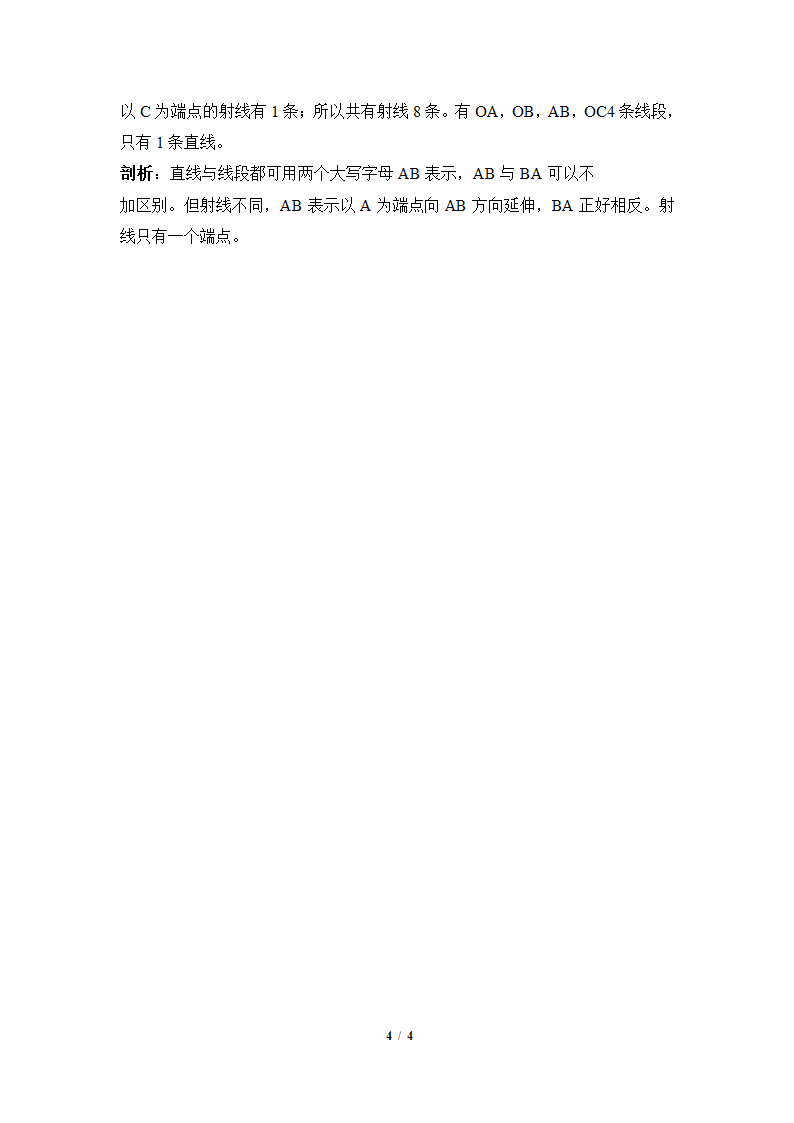 以 C 为端点的射线有 1 条；所以共有射线 8 条。有 OA，OB，AB，OC4 条线段，只有 1 条直线。

剖析：直线与线段都可用两个大写字母 AB 表示，AB 与 BA 可以不加区别。但射线不同，AB 表示以 A 为端点向 AB 方向延伸，BA 正好相反。射线只有一个端点。

4 / 4